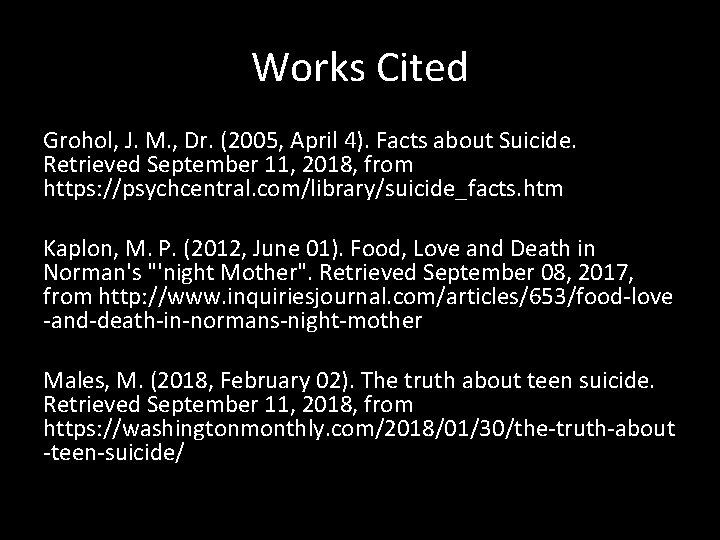 Works Cited

Grohol, J. M., Dr. (2005, April 4). Facts about Suicide. Retrieved September 11, 2018, from https://psychcentral.com/library/suicide_facts.htm

Kaplon, M. P. (2012, June 01). Food, Love and Death in Norman's "'night Mother". Retrieved September 08, 2017, from http://www.inquiriesjournal.com/articles/653/food-love-and-death-in-normans-night-mother

Males, M. (2018, February 02). The truth about teen suicide. Retrieved September 11, 2018, from https://washingtonmonthly.com/2018/01/30/the-truth-about-teen-suicide/